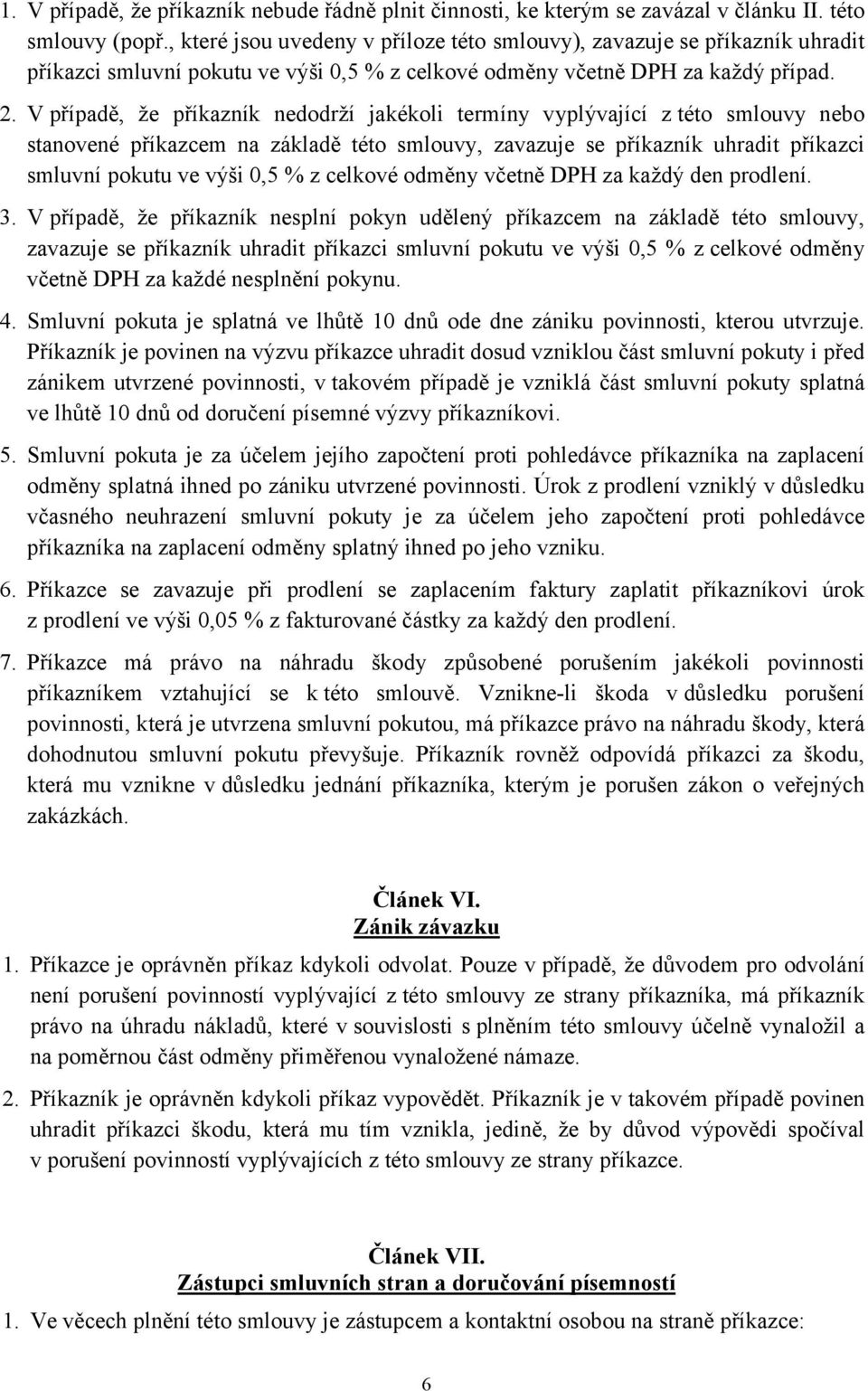 1. V případě, že příkazník nebude řádně plnit činnosti, ke kterým se zavázal v článku II. této smlouvy (popř., které jsou uvedeny v příloze této smlouvy), zavazuje se příkazník uhradit příkazci smluvní pokutu ve výši 0,5 % z celkové odměny včetně DPH za každý případ.

2. V případě, že příkazník nedodrží jakékoli termíny vyplývající z této smlouvy nebo stanovené příkazcem na základě této smlouvy, zavazuje se příkazník uhradit příkazci smluvní pokutu ve výši 0,5 % z celkové odměny včetně DPH za každý den prodlení.

3. V případě, že příkazník nesplní pokyn udělený příkazcem na základě této smlouvy, zavazuje se příkazník uhradit příkazci smluvní pokutu ve výši 0,5 % z celkové odměny včetně DPH za každé nesplnění pokynu.

4. Smluvní pokuta je splatná ve lhůtě 10 dnů ode dne zániku povinnosti, kterou utvrzuje. Příkazník je povinen na výzvu příkazce uhradit dosud vzniklou část smluvní pokuty i před zánikem utvrzené povinnosti, v takovém případě je vzniklá část smluvní pokuty splatná ve lhůtě 10 dnů od doručení písemné výzvy příkazníkovi.

5. Smluvní pokuta je za účelem jejího započtení proti pohledávce příkazníka na zaplacení odměny splatná ihned po zániku utvrzené povinnosti. Úrok z prodlení vzniklý v důsledku včasného neuhrazení smluvní pokuty je za účelem jeho započtení proti pohledávce příkazníka na zaplacení odměny splatný ihned po jeho vzniku.

6. Příkazce se zavazuje při prodlení se zaplacením faktury zaplatit příkazníkovi úrok z prodlení ve výši 0,05 % z fakturované částky za každý den prodlení.

7. Příkazce má právo na náhradu škody způsobené porušením jakékoli povinnosti příkazníkem vztahující se k této smlouvě. Vznikne-li škoda v důsledku porušení povinnosti, která je utvrzena smluvní pokutou, má příkazce právo na náhradu škody, která dohodnutou smluvní pokutu převyšuje. Příkazník rovněž odpovídá příkazci za škodu, která mu vznikne v důsledku jednání příkazníka, kterým je porušen zákon o veřejných zakázkách.

Článek VI.
Zánik závazku

1. Příkazce je oprávněn příkaz kdykoli odvolat. Pouze v případě, že důvodem pro odvolání není porušení povinností vyplývající z této smlouvy ze strany příkazníka, má příkazník právo na úhradu nákladů, které v souvislosti s plněním této smlouvy účelně vynaložil a na poměrnou část odměny přiměřenou vynaložené námaze.

2. Příkazník je oprávněn kdykoli příkaz vypovědět. Příkazník je v takovém případě povinen uhradit příkazci škodu, která mu tím vznikla, jedině, že by důvod výpovědi spočíval v porušení povinností vyplývajících z této smlouvy ze strany příkazce.

Článek VII.
Zástupci smluvních stran a doručování písemností

1. Ve věcech plnění této smlouvy je zástupcem a kontaktní osobou na straně příkazce:

6